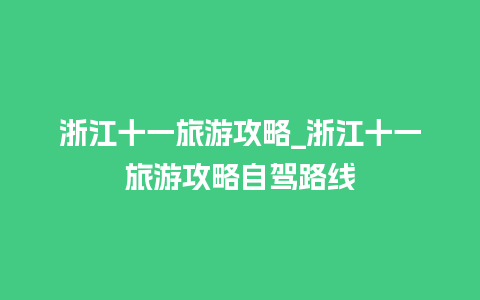 浙江十一旅游攻略_浙江十一旅游攻略自驾路线